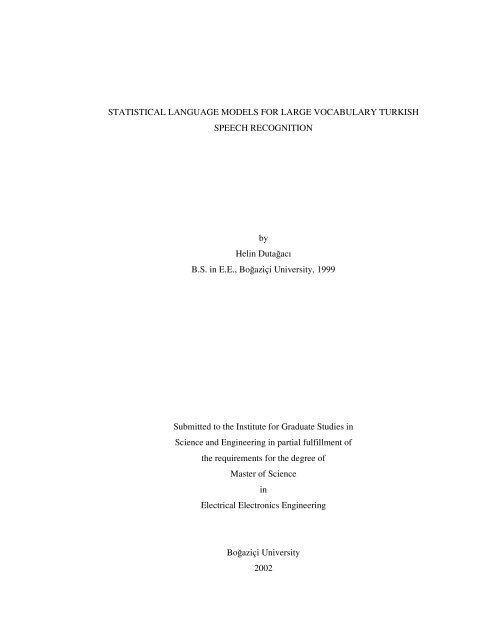 STATISTICAL LANGUAGE MODELS FOR LARGE VOCABULARY TURKISH SPEECH RECOGNITION

by
Helin Dutağacı
B.S. in E.E., Boğaziçi University, 1999

Submitted to the Institute for Graduate Studies in Science and Engineering in partial fulfillment of the requirements for the degree of
Master of Science
in
Electrical Electronics Engineering

Boğaziçi University
2002